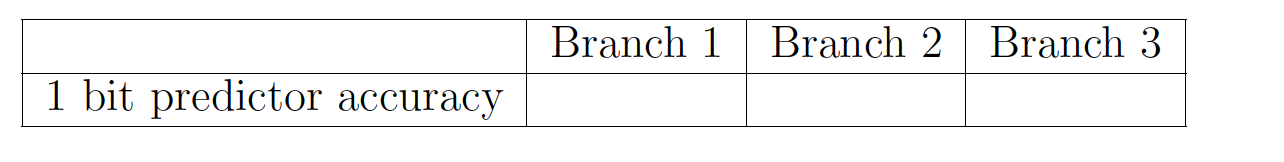 |  | Branch 1 | Branch 2 | Branch 3 |
|---|---|---|---|
| 1 bit predictor accuracy |  |  |  |